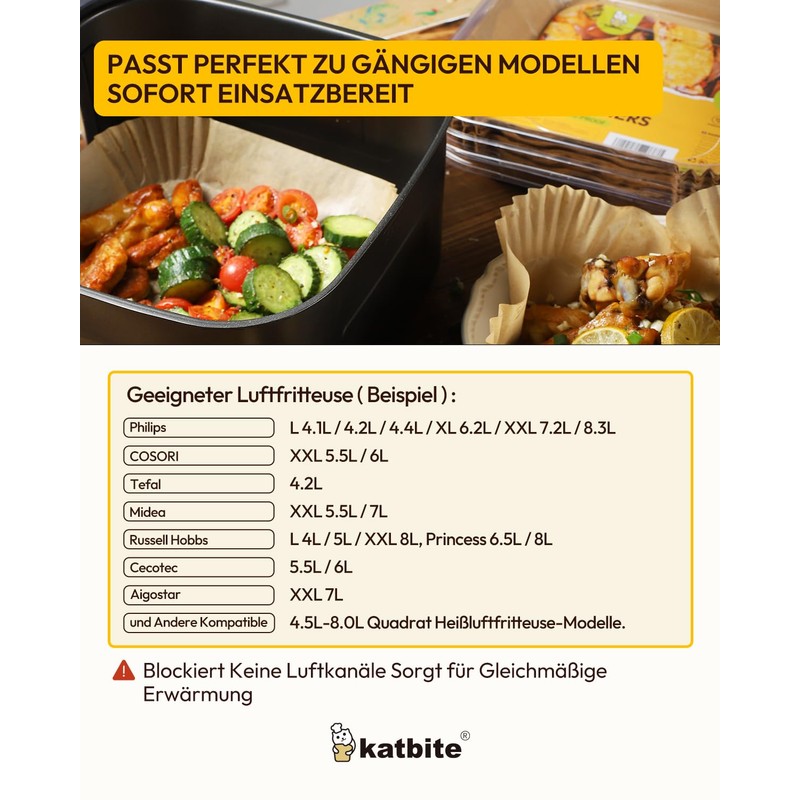 PASST PERFEKT ZU GÄNGIGEN MODELLEN
SOFORT EINSATZBEREIT

Geeigneter Luftfritteuse ( Beispiel ) :

Philips
L 4.1L / 4.2L / 4.4L / XL 6.2L / XXL 7.2L / 8.3L

COSORI
XXL 5.5L / 6L

Tefal
4.2L

Midea
XXL 5.5L / 7L

Russell Hobbs
L 4L / 5L / XXL 8L, Princess 6.5L / 8L

Cecotec
5.5L / 6L

Aigostar
XXL 7L

und Andere Kompatible
4.5L-8.0L Quadrat Heißluftfritteuse-Modelle.

Blockiert Keine Luftkanäle Sorgt für Gleichmäßige Erwärmung

katbite®